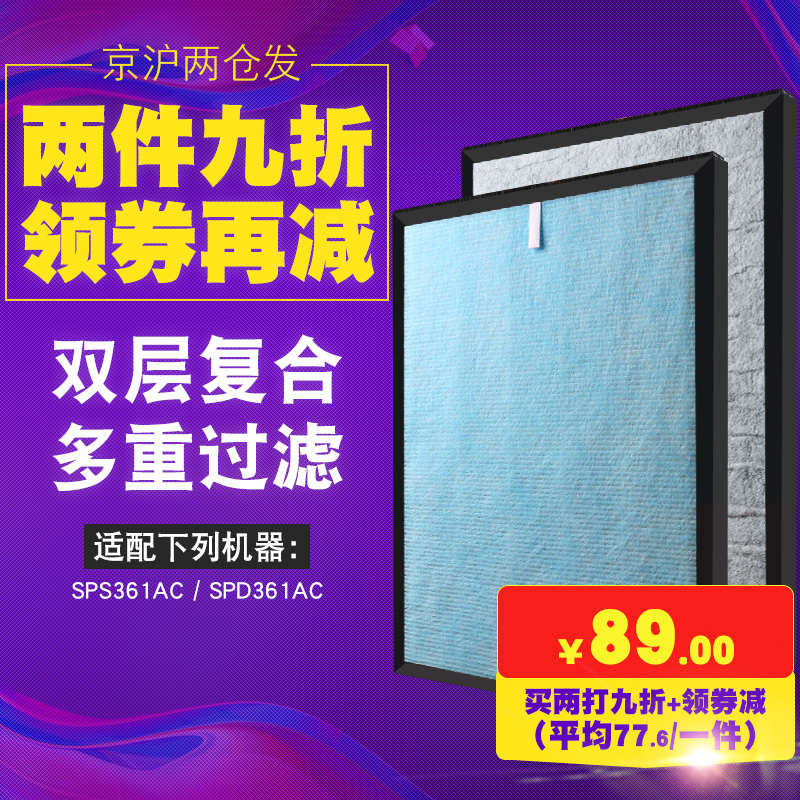 京沪两仓发

两件九折
领券再减

双层复合
多重过滤

适配下列机器：
SPS361AC / SPD361AC

¥89.00

买两打九折+领券减
（平均77.6/一件）